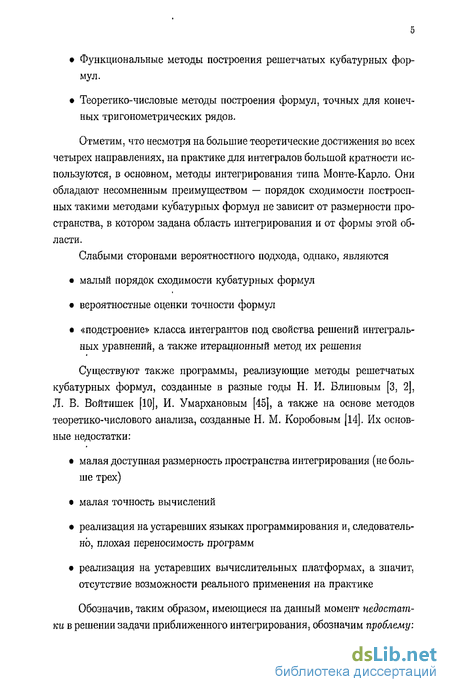 5

• Функциональные методы построения решетчатых кубатурных формул.

• Теоретико-числовые методы построения формул, точных для конечных тригонометрических рядов.

Отметим, что несмотря на большие теоретические достижения во всех четырех направлениях, на практике для интегралов большой кратности используются, в основном, методы интегрирования типа Монте-Карло. Они обладают несомненным преимуществом — порядок сходимости построенных такими методами кубатурных формул не зависит от размерности пространства, в котором задана область интегрирования и от формы этой области.

Слабыми сторонами вероятностного подхода, однако, являются

• малый порядок сходимости кубатурных формул

• вероятностные оценки точности формул

• «подстроение» класса интегрантов под свойства решений интегральных уравнений, а также итерационный метод их решения

Существуют также программы, реализующие методы решетчатых кубатурных формул, созданные в разные годы Н. И. Блиновым [3, 2], Л. В. Войтишек [10], И. Умархановым [45], а также на основе методов теоретико-числового анализа, созданные Н. М. Коробовым [14]. Их основные недостатки:

• малая доступная размерность пространства интегрирования (не больше трех)

• малая точность вычислений

• реализация на устаревших языках программирования и, следовательно, плохая переносимость программ

• реализация на устаревших вычислительных платформах, а значит, отсутствие возможности реального применения на практике

Обозначив, таким образом, имеющиеся на данный момент недостатки в решении задачи приближенного интегрирования, обозначим проблему:

dsLib.net
библиотека диссертаций